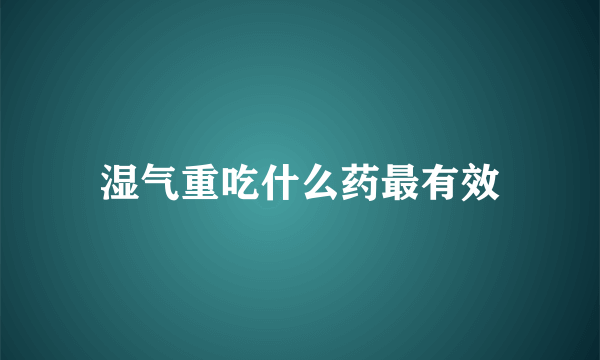 湿气重吃什么药最有效